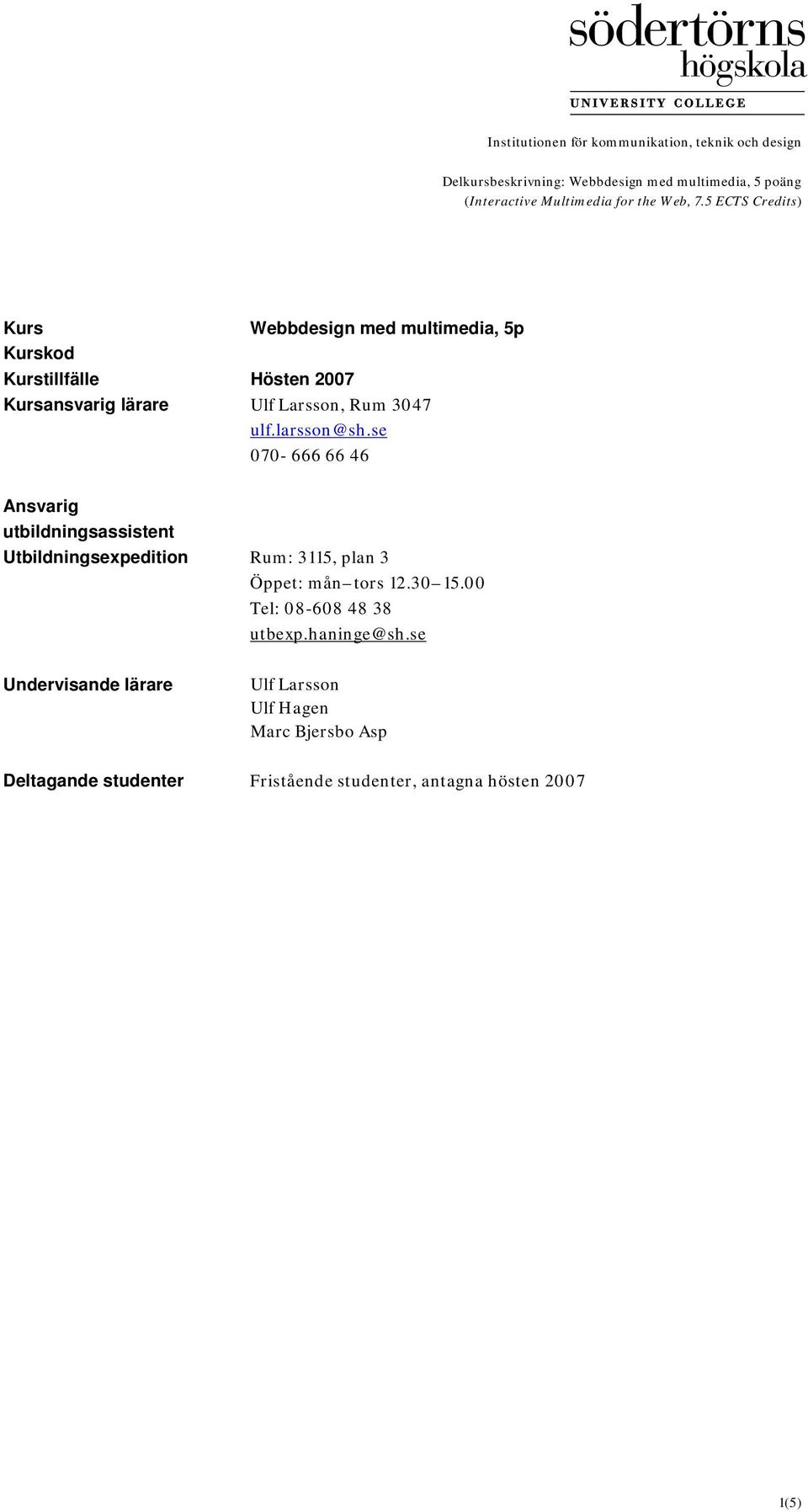 södertörns
högskola
UNIVERSITY COLLEGE

Institutionen för kommunikation, teknik och design

Delkursbeskrivning: Webbdesign med multimedia, 5 poäng
(Interactive Multimedia for the Web, 7.5 ECTS Credits)

| | |
|---|---|
| Kurs | Webbdesign med multimedia, 5p |
| Kurskod | |
| Kurstillfälle | Hösten 2007 |
| Kursansvarig lärare | Ulf Larsson, Rum 3047 ulf.larsson@sh.se 070- 666 66 46 |
| Ansvarig utbildningsassistent | |
| Utbildningsexpedition | Rum: 3115, plan 3 Öppet: mån–tors 12.30–15.00 Tel: 08-608 48 38 utbexp.haninge@sh.se |
| Undervisande lärare | Ulf Larsson Ulf Hagen Marc Bjersbo Asp |
| Deltagande studenter | Fristående studenter, antagna hösten 2007 |

1(5)